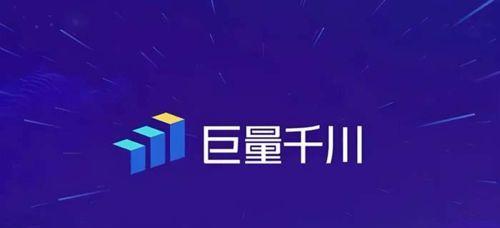 巨量千川